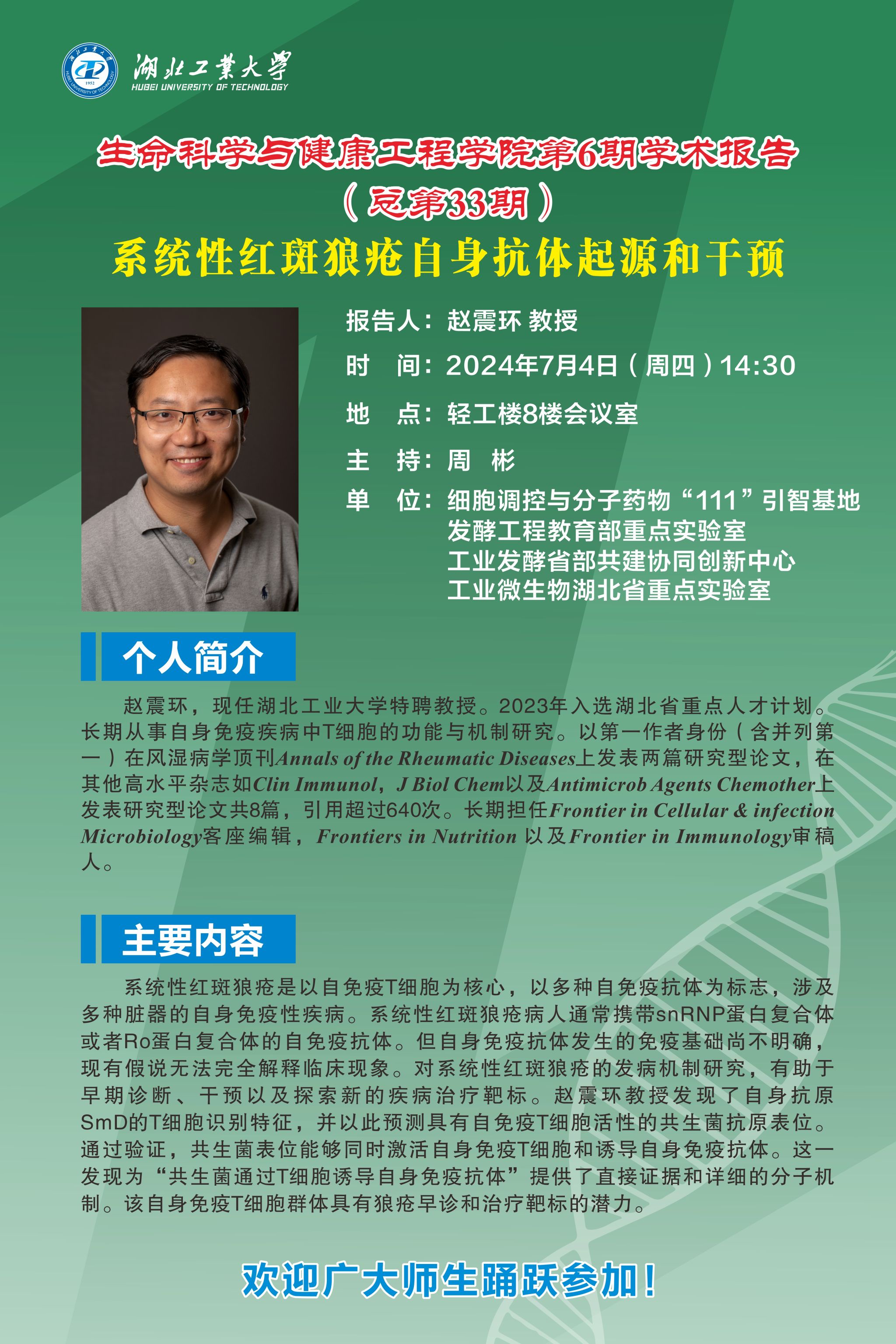 湖北工業大學
HUBEI UNIVERSITY OF TECHNOLOGY

生命科学与健康工程学院第6期学术报告
（总第33期）

系统性红斑狼疮自身抗体起源和干预

报告人：赵震环 教授

时 间：2024年7月4日（周四）14:30

地 点：轻工楼8楼会议室

主 持：周 彬

单 位：细胞调控与分子药物“111”引智基地
发酵工程教育部重点实验室
工业发酵省部共建协同创新中心
工业微生物湖北省重点实验室

个人简介

赵震环，现任湖北工业大学特聘教授。2023年入选湖北省重点人才计划。长期从事自身免疫疾病中T细胞的功能与机制研究。以第一作者身份（含并列第一）在风湿病学顶刊Annals of the Rheumatic Diseases上发表两篇研究型论文，在其他高水平杂志如Clin Immunol，J Biol Chem以及Antimicrob Agents Chemother上发表研究型论文共8篇，引用超过640次。长期担任Frontier in Cellular & infection Microbiology客座编辑，Frontiers in Nutrition以及Frontier in Immunology审稿人。

主要内容

系统性红斑狼疮是以自免疫T细胞为核心，以多种自免疫抗体为标志，涉及多种脏器的自身免疫性疾病。系统性红斑狼疮病人通常携带snRNP蛋白复合体或者Ro蛋白复合体的自免疫抗体。但自身免疫抗体发生的免疫基础尚不明确，现有假说无法完全解释临床现象。对系统性红斑狼疮的发病机制研究，有助于早期诊断、干预以及探索新的疾病治疗靶标。赵震环教授发现了自身抗原SmD的T细胞识别特征，并以此预测具有自免疫T细胞活性的共生菌抗原表位。通过验证，共生菌表位能够同时激活自身免疫T细胞和诱导自身免疫抗体。这一发现为“共生菌通过T细胞诱导自身免疫抗体”提供了直接证据和详细的分子机制。该自身免疫T细胞群体具有狼疮早诊和治疗靶标的潜力。

欢迎广大师生踊跃参加！